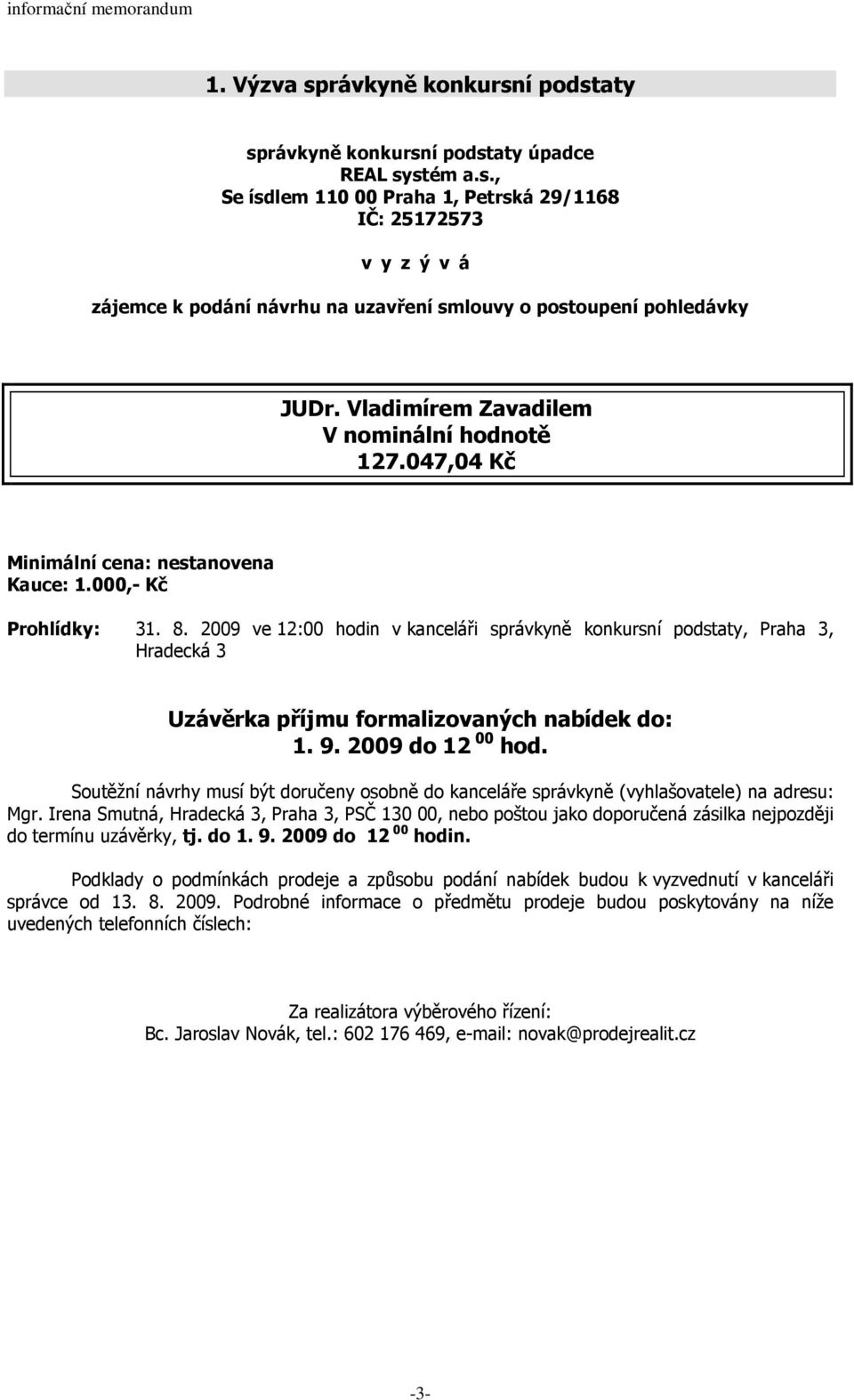 informační memorandum

1. Výzva správkyně konkursní podstaty

správkyně konkursní podstaty úpadce
REAL systém a.s.,
Se ísdlem 110 00 Praha 1, Petrská 29/1168
IČ: 25172573

v y z ý v á

zájemce k podání návrhu na uzavření smlouvy o postoupení pohledávky

JUDr. Vladimírem Zavadilem
V nominální hodnotě
127.047,04 Kč

Minimální cena: nestanovena
Kauce: 1.000,- Kč

Prohlídky: 31. 8. 2009 ve 12:00 hodin v kanceláři správkyně konkursní podstaty, Praha 3, Hradecká 3

Uzávěrka příjmu formalizovaných nabídek do:
1. 9. 2009 do 12 $^{00}$ hod.

Soutěžní návrhy musí být doručeny osobně do kanceláře správkyně (vyhlašovatele) na adresu: Mgr. Irena Smutná, Hradecká 3, Praha 3, PSČ 130 00, nebo poštou jako doporučená zásilka nejpozději do termínu uzávěrky, tj. do 1. 9. 2009 do 12 $^{00}$ hodin.

Podklady o podmínkách prodeje a způsobu podání nabídek budou k vyzvednutí v kanceláři správce od 13. 8. 2009. Podrobné informace o předmětu prodeje budou poskytovány na níže uvedených telefonních číslech:

Za realizátora výběrového řízení:
Bc. Jaroslav Novák, tel.: 602 176 469, e-mail: novak@prodejrealit.cz

-3-